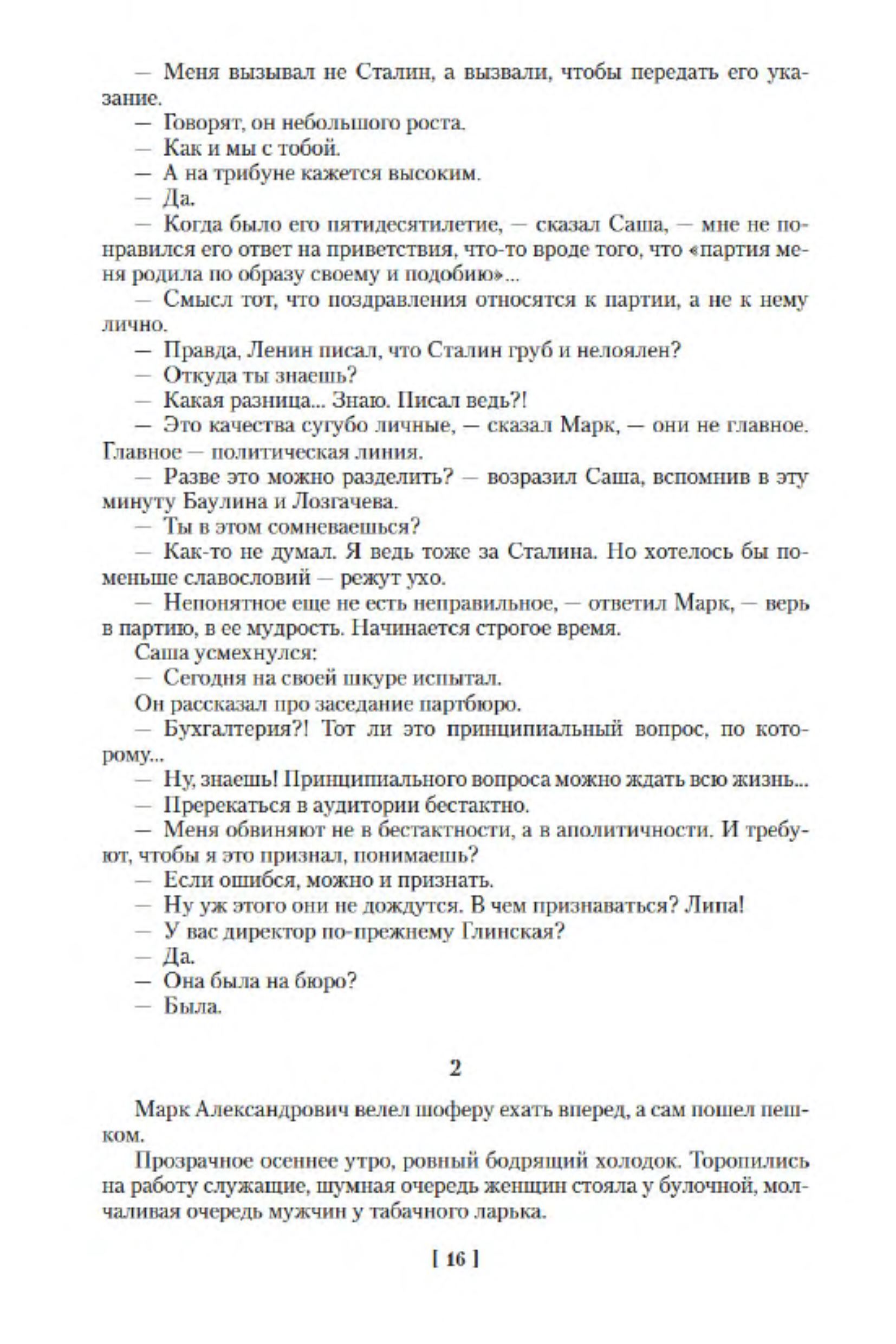 — Меня вызывал не Сталин, а вызвали, чтобы передать его указание.
— Говорят, он небольшого роста.
— Как и мы с тобой.
— А на трибуне кажется высоким.
— Да.
— Когда было его пятидесятилетие, — сказал Саша, — мне не понравился его ответ на приветствия, что-то вроде того, что «партия меня родила по образу своему и подобию»...
— Смысл тот, что поздравления относятся к партии, а не к нему лично.
— Правда, Ленин писал, что Сталин груб и нелоялен?
— Откуда ты знаешь?
— Какая разница... Знаю. Писал ведь?!
— Это качества сугубо личные, — сказал Марк, — они не главное. Главное — политическая линия.
— Разве это можно разделить? — возразил Саша, вспомнив в эту минуту Баулина и Лозгачева.
— Ты в этом сомневаешься?
— Как-то не думал. Я ведь тоже за Сталина. Но хотелось бы поменьше славословий — режут ухо.
— Непонятное еще не есть неправильное, — ответил Марк, — верь в партию, в ее мудрость. Начинается строгое время.
Саша усмехнулся:
— Сегодня на своей шкуре испытал.
Он рассказал про заседание партбюро.
— Бухгалтерия?! Тот ли это принципиальный вопрос, по которому...
— Ну, знаешь! Принципиального вопроса можно ждать всю жизнь...
— Пререкаться в аудитории бестактно.
— Меня обвиняют не в бестактности, а в аполитичности. И требуют, чтобы я это признал, понимаешь?
— Если ошибся, можно и признать.
— Ну уж этого они не дождутся. В чем признаваться? Липа!
— У вас директор по-прежнему Глинская?
— Да.
— Она была на бюро?
— Была.

2

Марк Александрович велел шоферу ехать вперед, а сам пошел пешком.
Прозрачное осеннее утро, ровный бодрящий холодок. Торопились на работу служащие, шумная очередь женщин стояла у булочной, молчаливая очередь мужчин у табачного ларька.

[ 16 ]